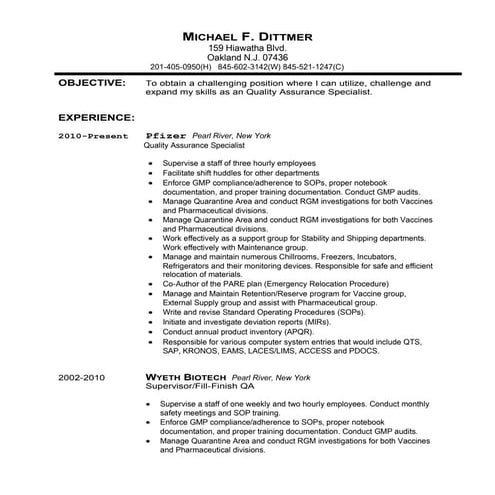 MICHAEL F. DITTMER
159 Hiawatha Blvd.
Oakland N.J. 07436
201-405-0950(H) 845-602-3142(W) 845-521-1247(C)

OBJECTIVE: To obtain a challenging position where I can utilize, challenge and expand my skills as an Quality Assurance Specialist.

EXPERIENCE:

2010-Present Pfizer Pearl River, New York
Quality Assurance Specialist

- Supervise a staff of three hourly employees
- Facilitate shift huddles for other departments
- Enforce GMP compliance/adherence to SOPs, proper notebook documentation, and proper training documentation. Conduct GMP audits.
- Manage Quarantine Area and conduct RGM investigations for both Vaccines and Pharmaceutical divisions.
- Manage Quarantine Area and conduct RGM investigations for both Vaccines and Pharmaceutical divisions.
- Work effectively as a support group for Stability and Shipping departments. Work effectively with Maintenance group.
- Manage and maintain numerous Chillrooms, Freezers, Incubators, Refrigerators and their monitoring devices. Responsible for safe and efficient relocation of materials.
- Co-Author of the PARE plan (Emergency Relocation Procedure)
- Manage and Maintain Retention/Reserve program for Vaccine group, External Supply group and assist with Pharmaceutical group.
- Write and revise Standard Operating Procedures (SOPs).
- Initiate and investigate deviation reports (MIRs).
- Conduct annual product inventory (APQR).
- Responsible for various computer system entries that would include QTS, SAP, KRONOS, EAMS, LACES/LIMS, ACCESS and PDOCS.

2002-2010 WYETH BIOTECH Pearl River, New York
Supervisor/Fill-Finish QA

- Supervise a staff of one weekly and two hourly employees. Conduct monthly safety meetings and SOP training.
- Enforce GMP compliance/adherence to SOPs, proper notebook documentation, and proper training documentation. Conduct GMP audits.
- Manage Quarantine Area and conduct RGM investigations for both Vaccines and Pharmaceutical divisions.